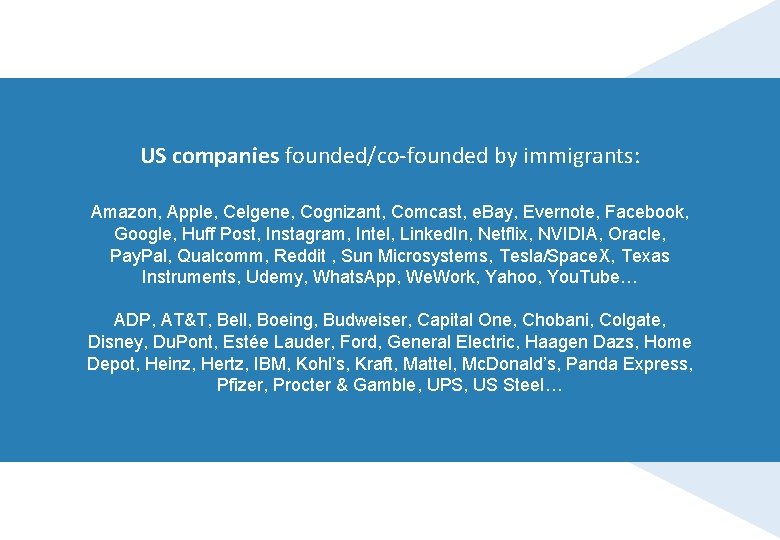 US companies founded/co-founded by immigrants:

Amazon, Apple, Celgene, Cognizant, Comcast, eBay, Evernote, Facebook, Google, Huff Post, Instagram, Intel, LinkedIn, Netflix, NVIDIA, Oracle, PayPal, Qualcomm, Reddit , Sun Microsystems, Tesla/SpaceX, Texas Instruments, Udemy, WhatsApp, WeWork, Yahoo, YouTube…

ADP, AT&T, Bell, Boeing, Budweiser, Capital One, Chobani, Colgate, Disney, DuPont, Estée Lauder, Ford, General Electric, Haagen Dazs, Home Depot, Heinz, Hertz, IBM, Kohl's, Kraft, Mattel, McDonald's, Panda Express, Pfizer, Procter & Gamble, UPS, US Steel…